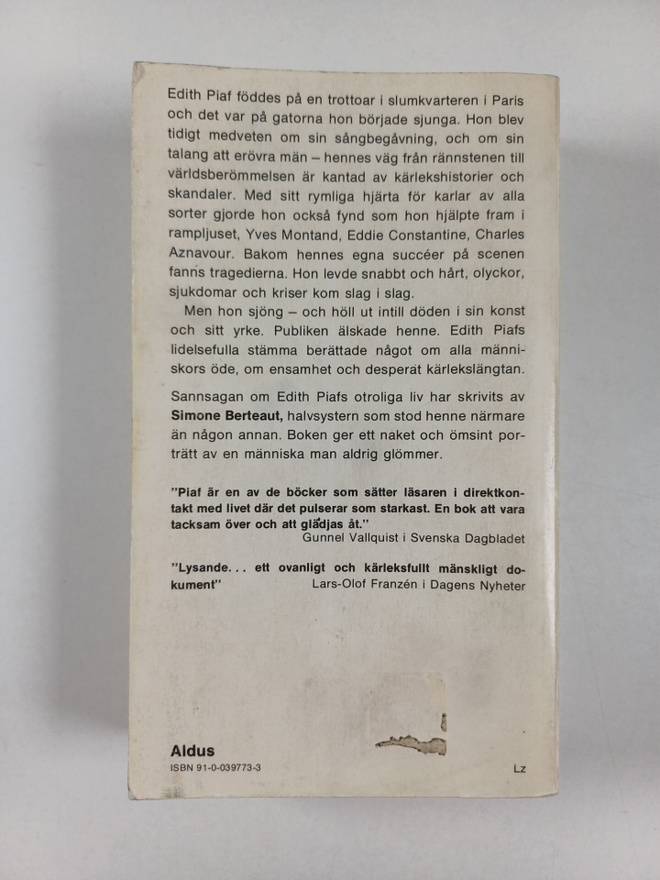 Edith Piaf föddes på en trottoar i slumkvarteren i Paris och det var på gatorna hon började sjunga. Hon blev tidigt medveten om sin sångbegåvning, och om sin talang att erövra män – hennes väg från rännstenen till världsberömmelsen är kantad av kärlekshistorier och skandaler. Med sitt rymliga hjärta för karlar av alla sorter gjorde hon också fynd som hon hjälpte fram i rampljuset, Yves Montand, Eddie Constantine, Charles Aznavour. Bakom hennes egna succéer på scenen fanns tragedierna. Hon levde snabbt och hårt, olyckor, sjukdomar och kriser kom slag i slag.

Men hon sjöng – och höll ut intill döden i sin konst och sitt yrke. Publiken älskade henne. Edith Piafs lidelsefulla stämma berättade något om alla människors öde, om ensamhet och desperat kärlekslängtan.

Sannsagan om Edith Piafs otroliga liv har skrivits av Simone Berteaut, halvsystern som stod henne närmare än någon annan. Boken ger ett naket och ömsint porträtt av en människa man aldrig glömmer.

"Piaf är en av de böcker som sätter läsaren i direktkontakt med livet där det pulserar som starkast. En bok att vara tacksam över och att glädjas åt."
Gunnel Vallquist i Svenska Dagbladet

"Lysande... ett ovanligt och kärleksfullt mänskligt dokument"
Lars-Olof Franzén i Dagens Nyheter

Aldus
ISBN 91-0-039773-3
Lz